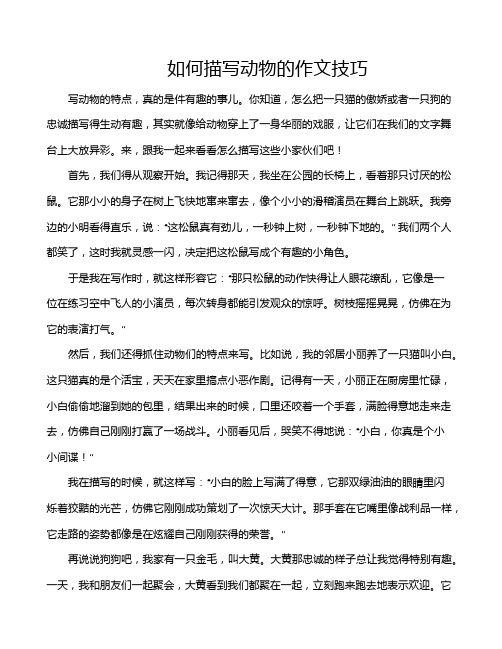 如何描写动物的作文技巧

写动物的特点，真的是件有趣的事儿。你知道，怎么把一只猫的傲娇或者一只狗的忠诚描写得生动有趣，其实就像给动物穿上了一身华丽的戏服，让它们在我们的文字舞台上大放异彩。来，跟我一起来看看怎么描写这些小家伙们吧！

首先，我们得从观察开始。我记得那天，我坐在公园的长椅上，看着那只讨厌的松鼠。它那小小的身子在树上飞快地窜来窜去，像个小小的滑稽演员在舞台上跳跃。我旁边的小明看得直乐，说："这松鼠真有劲儿，一秒钟上树，一秒钟下地的。"我们两个人都笑了，这时我就灵感一闪，决定把这松鼠写成个有趣的小角色。

于是我在写作时，就这样形容它："那只松鼠的动作快得让人眼花缭乱，它像是一位在练习空中飞人的小演员，每次转身都能引发观众的惊呼。树枝摇摇晃晃，仿佛在为它的表演打气。"

然后，我们还得抓住动物们的特点来写。比如说，我的邻居小丽养了一只猫叫小白。这只猫真的是个活宝，天天在家里搞点小恶作剧。记得有一天，小丽正在厨房里忙碌，小白偷偷地溜到她的包里，结果出来的时候，口里还咬着一个手套，满脸得意地走来走去，仿佛自己刚刚打赢了一场战斗。小丽看见后，哭笑不得地说："小白，你真是个小小间谍！"

我在描写的时候，就这样写："小白的脸上写满了得意，它那双绿油油的眼睛里闪烁着狡黠的光芒，仿佛它刚刚成功策划了一次惊天大计。那手套在它嘴里像战利品一样，它走路的姿势都像是在炫耀自己刚刚获得的荣誉。"

再说说狗狗吧，我家有一只金毛，叫大黄。大黄那忠诚的样子总让我觉得特别有趣。一天，我和朋友们一起聚会，大黄看到我们都聚在一起，立刻跑来跑去地表示欢迎。它